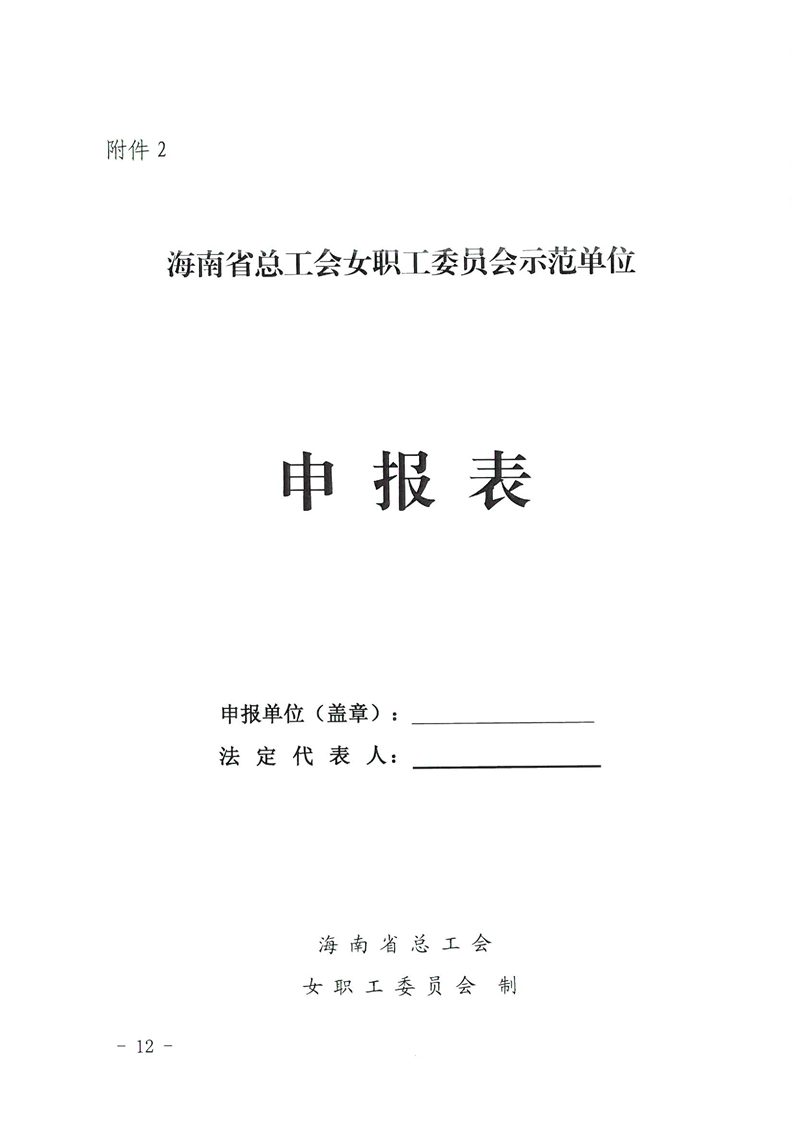 附件2

海南省总工会女职工委员会示范单位

申报表

申报单位（盖章）：____
法定代表人：____

海南省总工会
女职工委员会 制

- 12 -